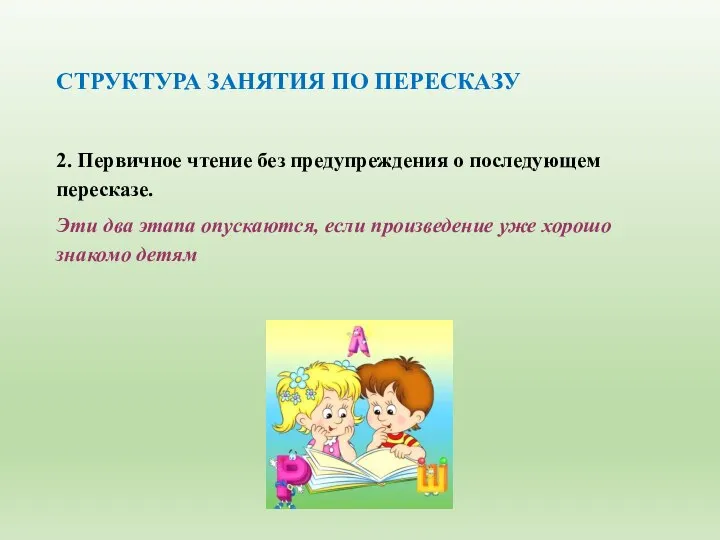 СТРУКТУРА ЗАНЯТИЯ ПО ПЕРЕСКАЗУ

2. Первичное чтение без предупреждения о последующем пересказе.

Эти два этапа опускаются, если произведение уже хорошо знакомо детям

А

Р

Ш